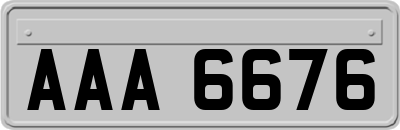 AAA 6676